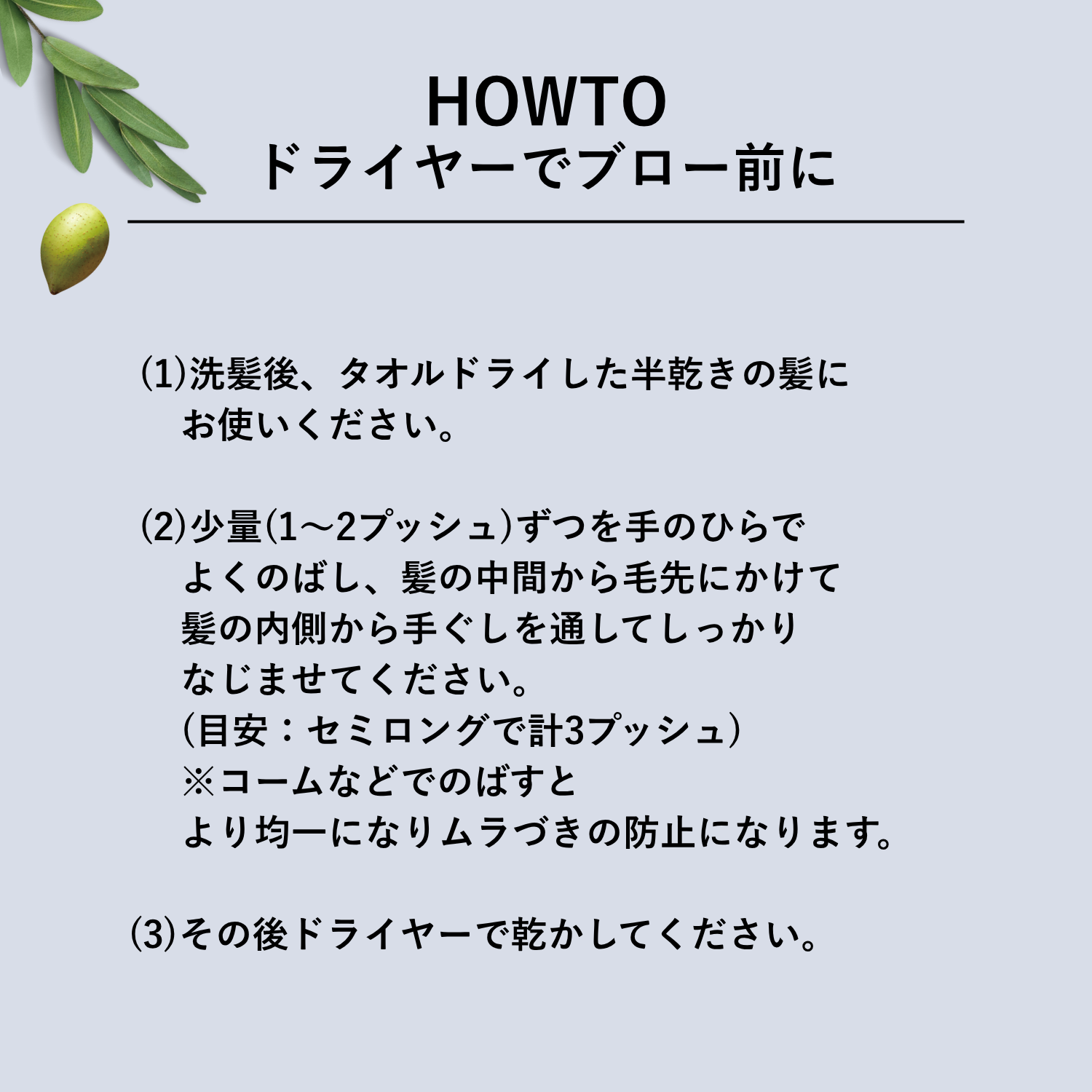 HOWTO
ドライヤーでブロー前に

(1)洗髪後、タオルドライした半乾きの髪にお使いください。

(2)少量(1～2プッシュ)ずつを手のひらでよくのばし、髪の中間から毛先にかけて髪の内側から手ぐしを通してしっかりなじませてください。
(目安：セミロングで計3プッシュ)
※コームなどでのばすとより均一になりムラづきの防止になります。

(3)その後ドライヤーで乾かしてください。